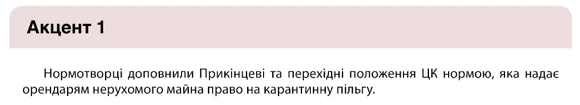 Акцент 1

Нормотворці доповнили Прикінцеві та перехідні положення ЦК нормою, яка надає орендарям нерухомого майна право на карантинну пільгу.